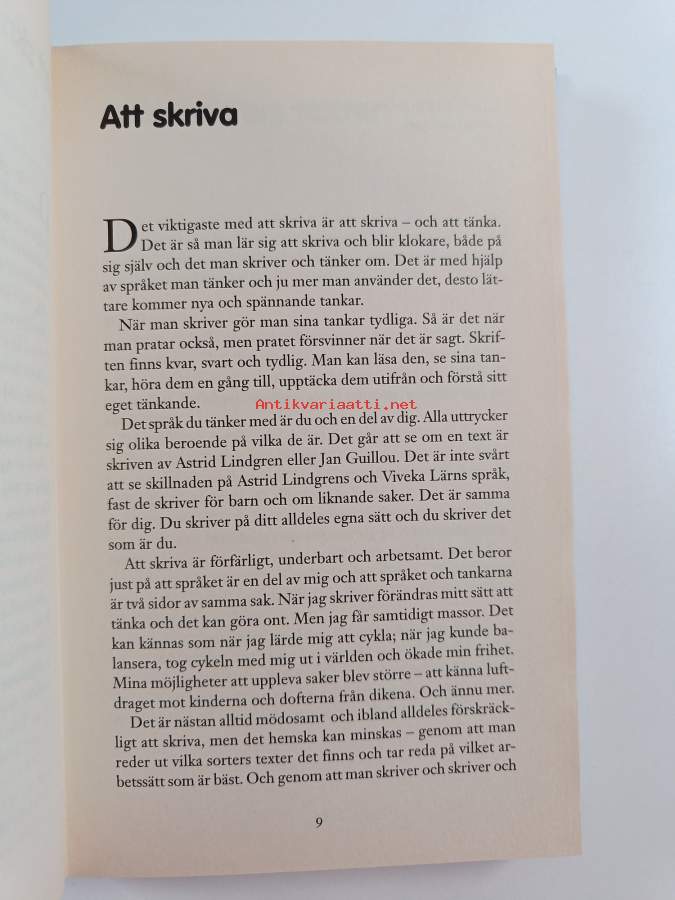 Att skriva

Det viktigaste med att skriva är att skriva – och att tänka. Det är så man lär sig att skriva och blir klokare, både på sig själv och det man skriver och tänker om. Det är med hjälp av språket man tänker och ju mer man använder det, desto lättare kommer nya och spännande tankar.

När man skriver gör man sina tankar tydliga. Så är det när man pratar också, men pratet försvinner när det är sagt. Skriften finns kvar, svart och tydlig. Man kan läsa den, se sina tankar, höra dem en gång till, upptäcka dem utifrån och förstå sitt eget tänkande.

Antikvariaatti.net

Det språk du tänker med är du och en del av dig. Alla uttrycker sig olika beroende på vilka de är. Det går att se om en text är skriven av Astrid Lindgren eller Jan Guillou. Det är inte svårt att se skillnaden på Astrid Lindgrens och Viveka Lärns språk, fast de skriver för barn och om liknande saker. Det är samma för dig. Du skriver på ditt alldeles egna sätt och du skriver det som är du.

Att skriva är förfärligt, underbart och arbetsamt. Det beror just på att språket är en del av mig och att språket och tankarna är två sidor av samma sak. När jag skriver förändras mitt sätt att tänka och det kan göra ont. Men jag får samtidigt massor. Det kan kännas som när jag lärde mig att cykla; när jag kunde balansera, tog cykeln med mig ut i världen och ökade min frihet. Mina möjligheter att uppleva saker blev större – att känna luftdraget mot kinderna och dofterna från dikena. Och ännu mer.

Det är nästan alltid mödosamt och ibland alldeles förskräckligt att skriva, men det hemska kan minskas – genom att man reder ut vilka sorters texter det finns och tar reda på vilket arbetssätt som är bäst. Och genom att man skriver och skriver och

9